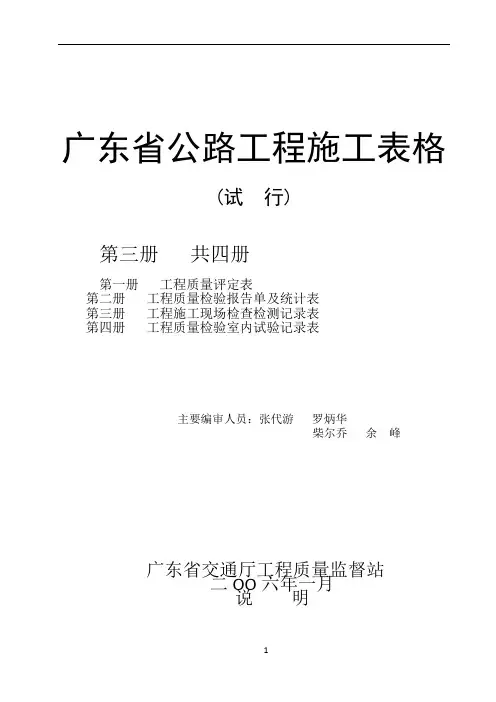 广东省公路工程施工表格

（试　行）

第三册　　共四册

第一册　　工程质量评定表
第二册　　工程质量检验报告单及统计表
第三册　　工程施工现场检查检测记录表
第四册　　工程质量检验室内试验记录表

主要编审人员：张代游　　罗炳华
柴尔乔　　余　峰

广东省交通厅工程质量监督站
二 OO 六年一月
说　　明

1